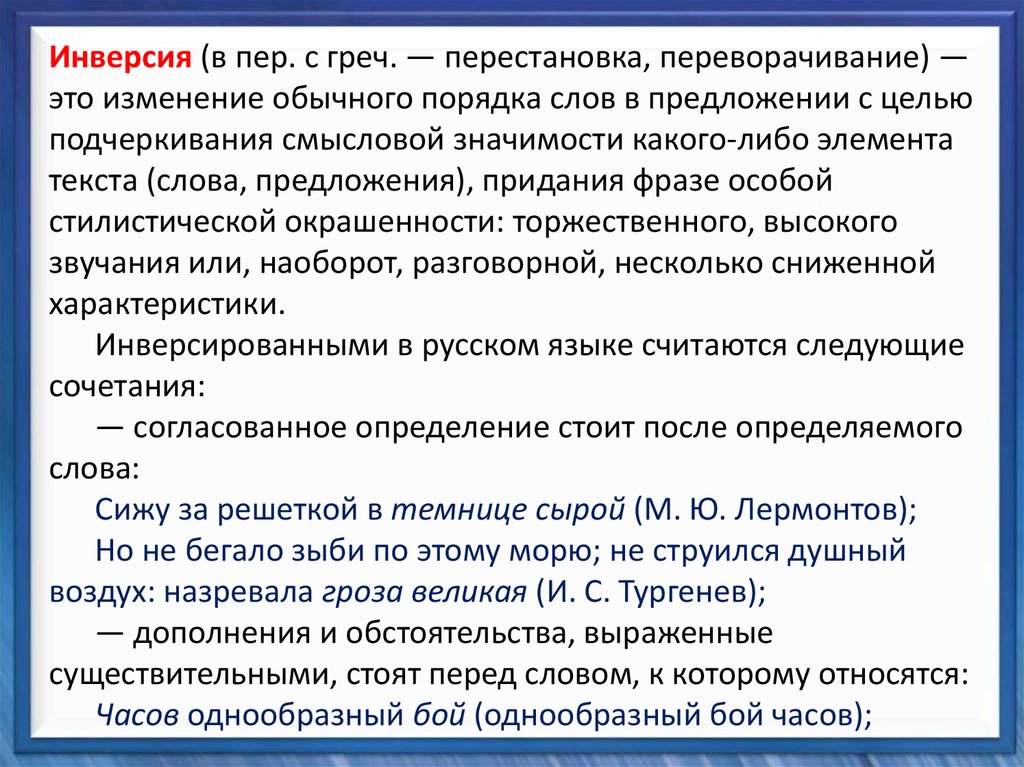 Инверсия (в пер. с греч. — перестановка, переворачивание) — это изменение обычного порядка слов в предложении с целью подчеркивания смысловой значимости какого-либо элемента текста (слова, предложения), придания фразе особой стилистической окрашенности: торжественного, высокого звучания или, наоборот, разговорной, несколько сниженной характеристики.

Инверсированными в русском языке считаются следующие сочетания:

— согласованное определение стоит после определяемого слова:

Сижу за решеткой в темнице сырой (М. Ю. Лермонтов);

Но не бегало зыби по этому морю; не струился душный воздух: назревала гроза великая (И. С. Тургенев);

— дополнения и обстоятельства, выраженные существительными, стоят перед словом, к которому относятся:

Часов однообразный бой (однообразный бой часов);